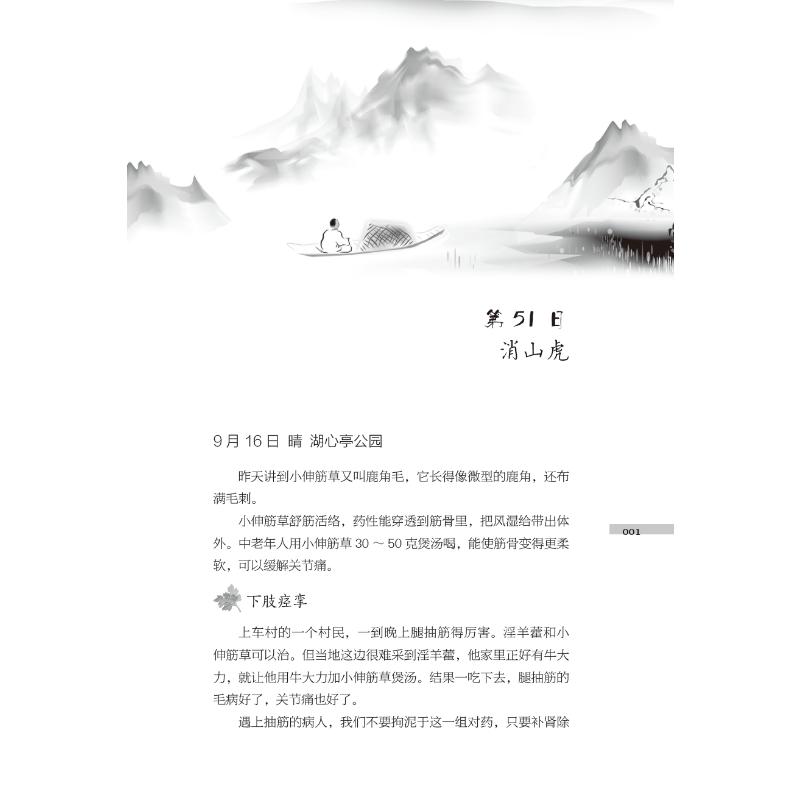 第51日
消山虎

9月16日 晴 湖心亭公园

昨天讲到小伸筋草又叫鹿角毛，它长得像微型的鹿角，还布满毛刺。

小伸筋草舒筋活络，药性能穿透到筋骨里，把风湿给带出体外。中老年人用小伸筋草30～50克煲汤喝，能使筋骨变得更柔软，可以缓解关节痛。

001

下肢痉挛

上车村的一个村民，一到晚上腿抽筋得厉害。淫羊藿和小伸筋草可以治。但当地这边很难采到淫羊藿，他家里正好有牛大力，就让他用牛大力加小伸筋草煲汤。结果一吃下去，腿抽筋的毛病好了，关节痛也好了。

遇上抽筋的病人，我们不要拘泥于这一组对药，只要补肾除